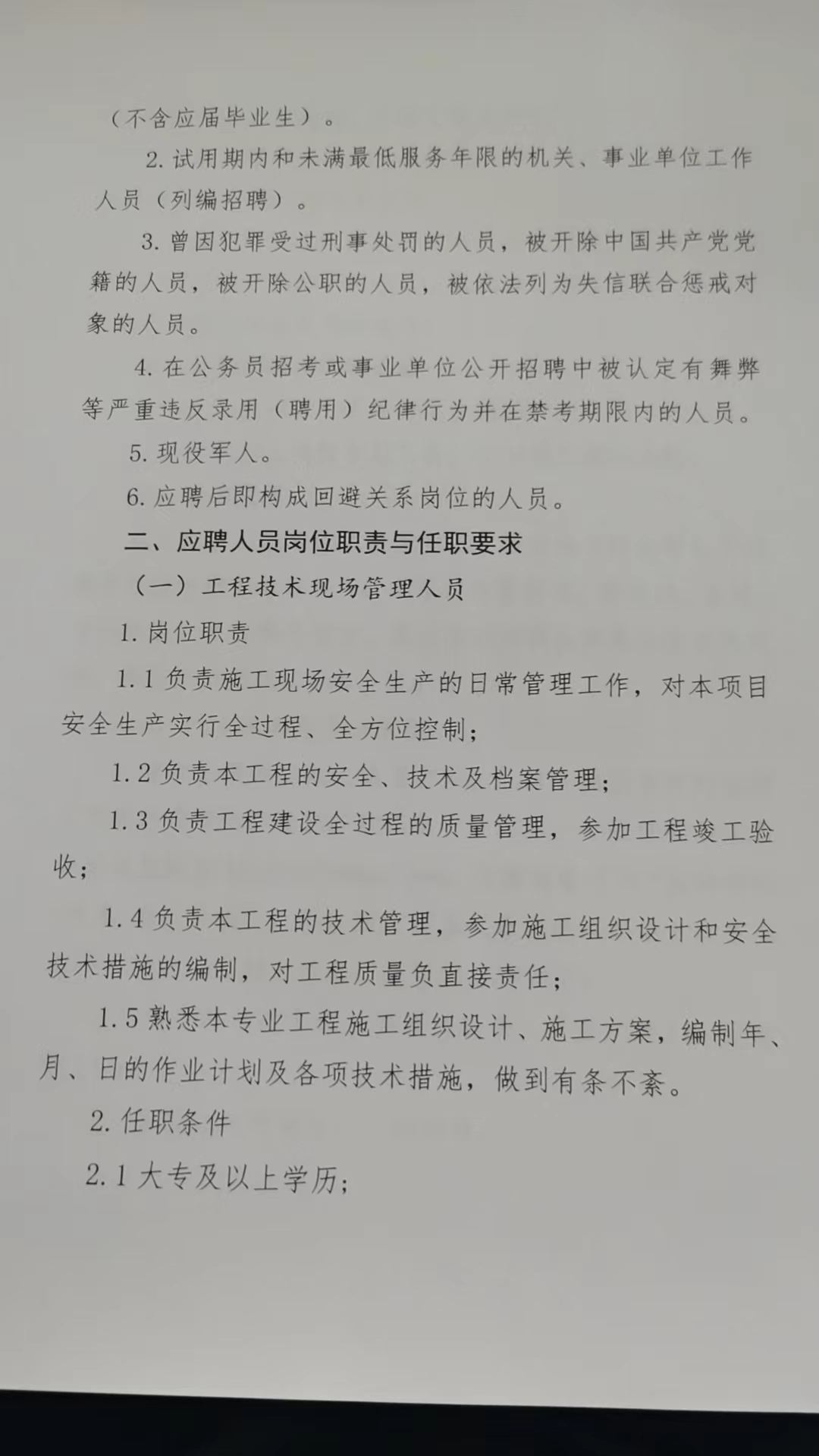 （不含应届毕业生）。

2. 试用期内和未满最低服务年限的机关、事业单位工作人员（列编招聘）。

3. 曾因犯罪受过刑事处罚的人员，被开除中国共产党党籍的人员，被开除公职的人员，被依法列为失信联合惩戒对象的人员。

4. 在公务员招考或事业单位公开招聘中被认定有舞弊等严重违反录用（聘用）纪律行为并在禁考期限内的人员。

5. 现役军人。

6. 应聘后即构成回避关系岗位的人员。

二、应聘人员岗位职责与任职要求

（一）工程技术现场管理人员

1. 岗位职责

1.1 负责施工现场安全生产的日常管理工作，对本项目安全生产实行全过程、全方位控制；

1.2 负责本工程的安全、技术及档案管理；

1.3 负责工程建设全过程的质量管理，参加工程竣工验收；

1.4 负责本工程的技术管理，参加施工组织设计和安全技术措施的编制，对工程质量负直接责任；

1.5 熟悉本专业工程施工组织设计、施工方案，编制年、月、日的作业计划及各项技术措施，做到有条不紊。

2. 任职条件

2.1 大专及以上学历；